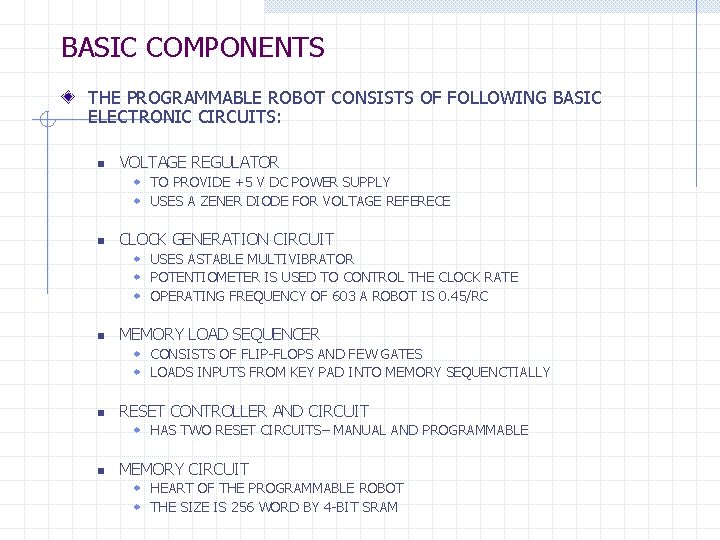 BASIC COMPONENTS

THE PROGRAMMABLE ROBOT CONSISTS OF FOLLOWING BASIC ELECTRONIC CIRCUITS:

VOLTAGE REGULATOR
TO PROVIDE +5 V DC POWER SUPPLY
USES A ZENER DIODE FOR VOLTAGE REFERECE

CLOCK GENERATION CIRCUIT
USES ASTABLE MULTIVIBRATOR
POTENTIOMETER IS USED TO CONTROL THE CLOCK RATE
OPERATING FREQUENCY OF 603 A ROBOT IS 0.45/RC

MEMORY LOAD SEQUENCER
CONSISTS OF FLIP-FLOPS AND FEW GATES
LOADS INPUTS FROM KEY PAD INTO MEMORY SEQUENCTIALLY

RESET CONTROLLER AND CIRCUIT
HAS TWO RESET CIRCUITS– MANUAL AND PROGRAMMABLE

MEMORY CIRCUIT
HEART OF THE PROGRAMMABLE ROBOT
THE SIZE IS 256 WORD BY 4-BIT SRAM